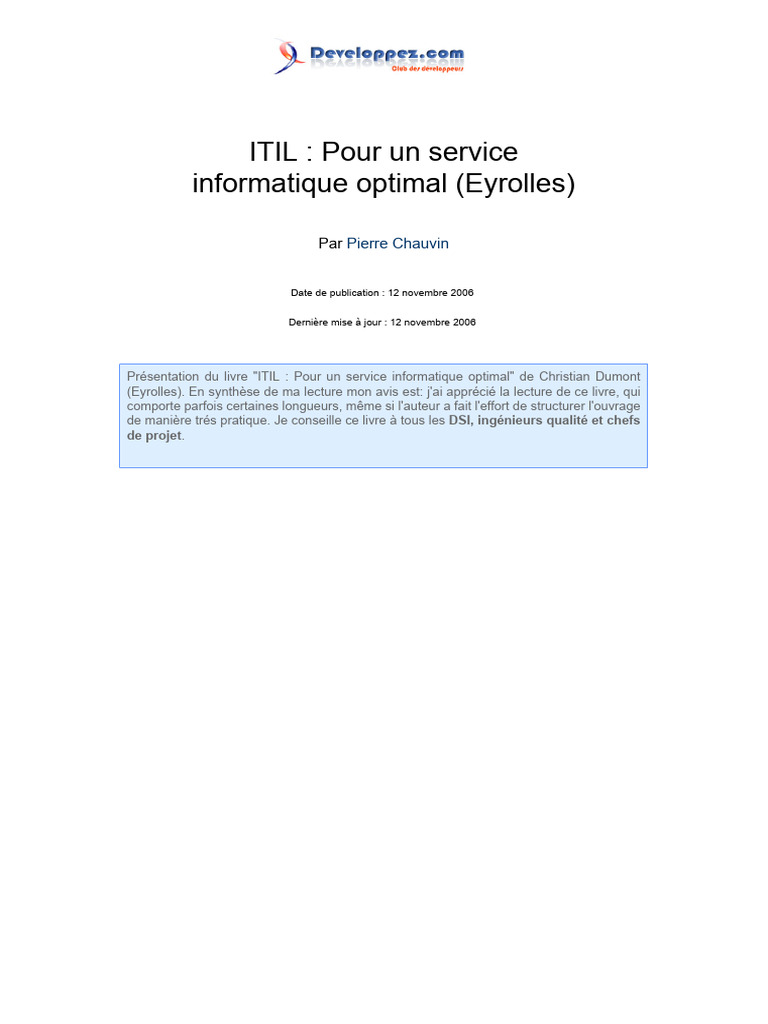 Developpez.com
Club des développeurs

ITIL : Pour un service informatique optimal (Eyrolles)

Par Pierre Chauvin

Date de publication : 12 novembre 2006

Dernière mise à jour : 12 novembre 2006

Présentation du livre "ITIL : Pour un service informatique optimal" de Christian Dumont (Eyrolles). En synthèse de ma lecture mon avis est: j'ai apprécié la lecture de ce livre, qui comporte parfois certaines longueurs, même si l'auteur a fait l'effort de structurer l'ouvrage de manière trés pratique. Je conseille ce livre à tous les DSI, ingénieurs qualité et chefs de projet.